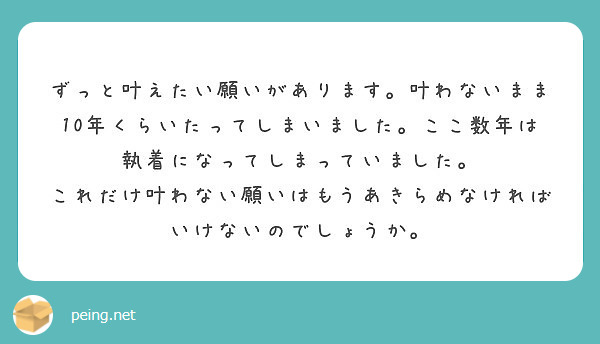 ずっと叶えたい願いがあります。叶わないまま10年くらいたってしまいました。ここ数年は執着になってしまっていました。
これだけ叶わない願いはもうあきらめなければいけないのでしょうか。

peing.net